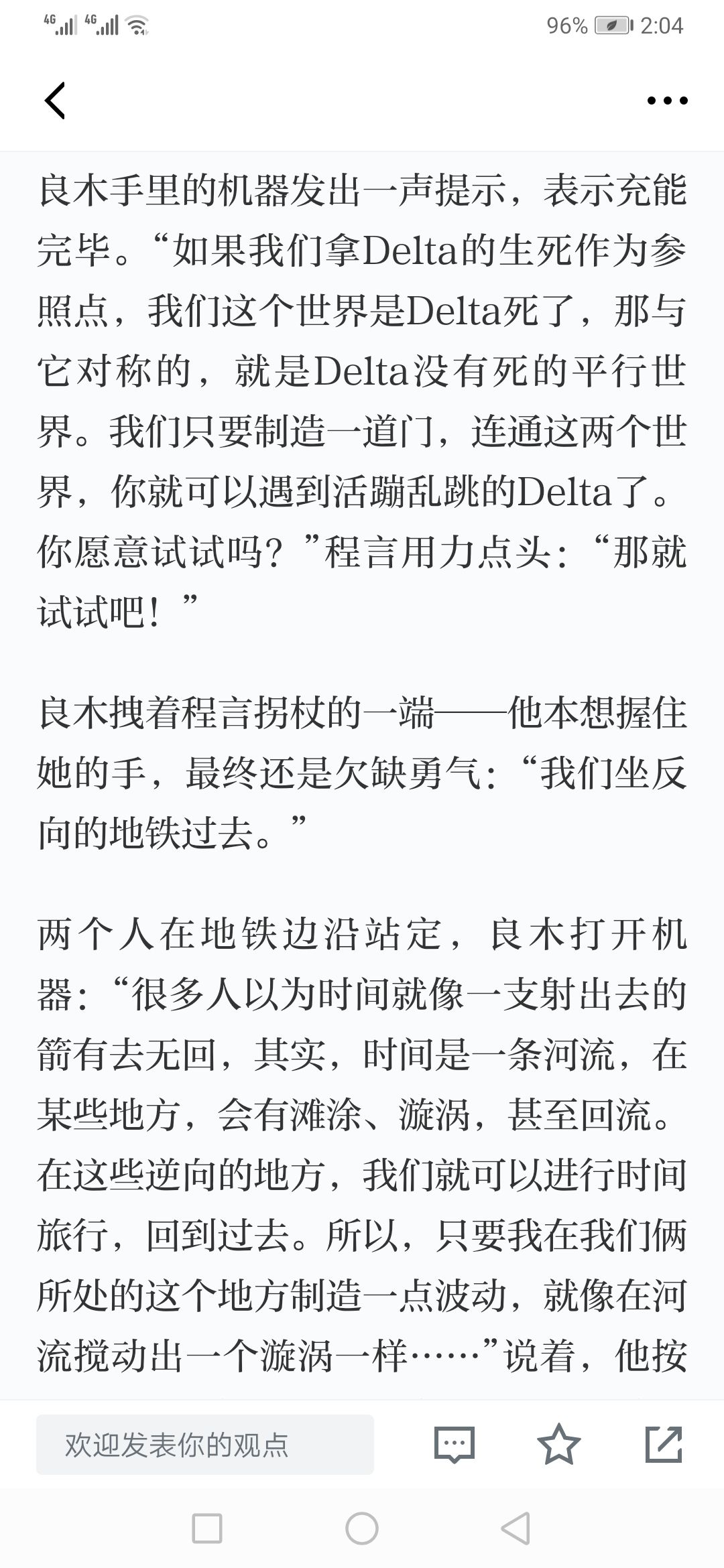 4G 4G 96% 2:04

良木手里的机器发出一声提示，表示充能完毕。“如果我们拿Delta的生死作为参照点，我们这个世界是Delta死了，那与它对称的，就是Delta没有死的平行世界。我们只要制造一道门，连通这两个世界，你就可以遇到活蹦乱跳的Delta了。你愿意试试吗？”程言用力点头：“那就试试吧！”

良木拽着程言拐杖的一端——他本想握住她的手，最终还是欠缺勇气：“我们坐反向的地铁过去。”

两个人在地铁边沿站定，良木打开机器：“很多人以为时间就像一支射出去的箭有去无回，其实，时间是一条河流，在某些地方，会有滩涂、漩涡，甚至回流。在这些逆向的地方，我们就可以进行时间旅行，回到过去。所以，只要我在我们俩所处的这个地方制造一点波动，就像在河流搅动出一个漩涡一样……”说着，他按

欢迎发表你的观点